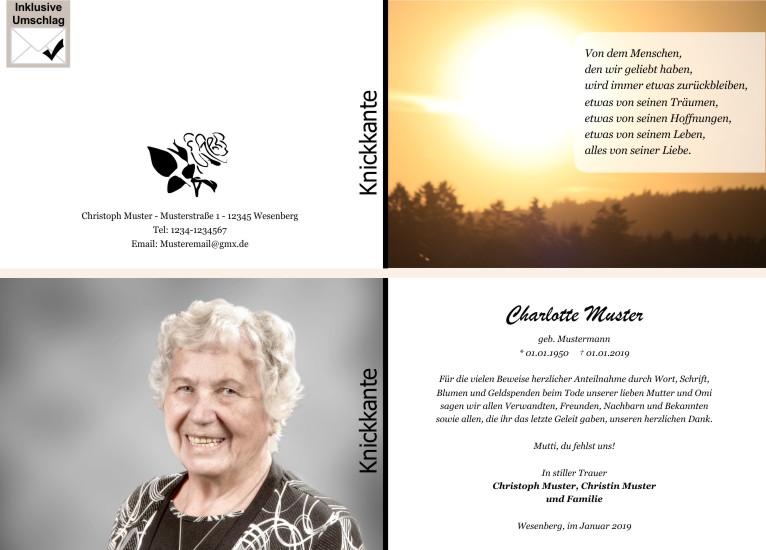 Inklusive Umschlag

Christoph Muster - Musterstraße 1 - 12345 Wesenberg
Tel: 1234-1234567
Email: Musteremail@gmx.de

Knickkante

Von dem Menschen,
den wir geliebt haben,
wird immer etwas zurückbleiben,
etwas von seinen Träumen,
etwas von seinen Hoffnungen,
etwas von seinem Leben,
alles von seiner Liebe.

Knickkante

Charlotte Muster

geb. Mustermann
* 01.01.1950 † 01.01.2019

Für die vielen Beweise herzlicher Anteilnahme durch Wort, Schrift, Blumen und Geldspenden beim Tode unserer lieben Mutter und Omi sagen wir allen Verwandten, Freunden, Nachbarn und Bekannten sowie allen, die ihr das letzte Geleit gaben, unseren herzlichen Dank.

Mutti, du fehlst uns!

In stiller Trauer
Christoph Muster, Christin Muster
und Familie

Wesenberg, im Januar 2019